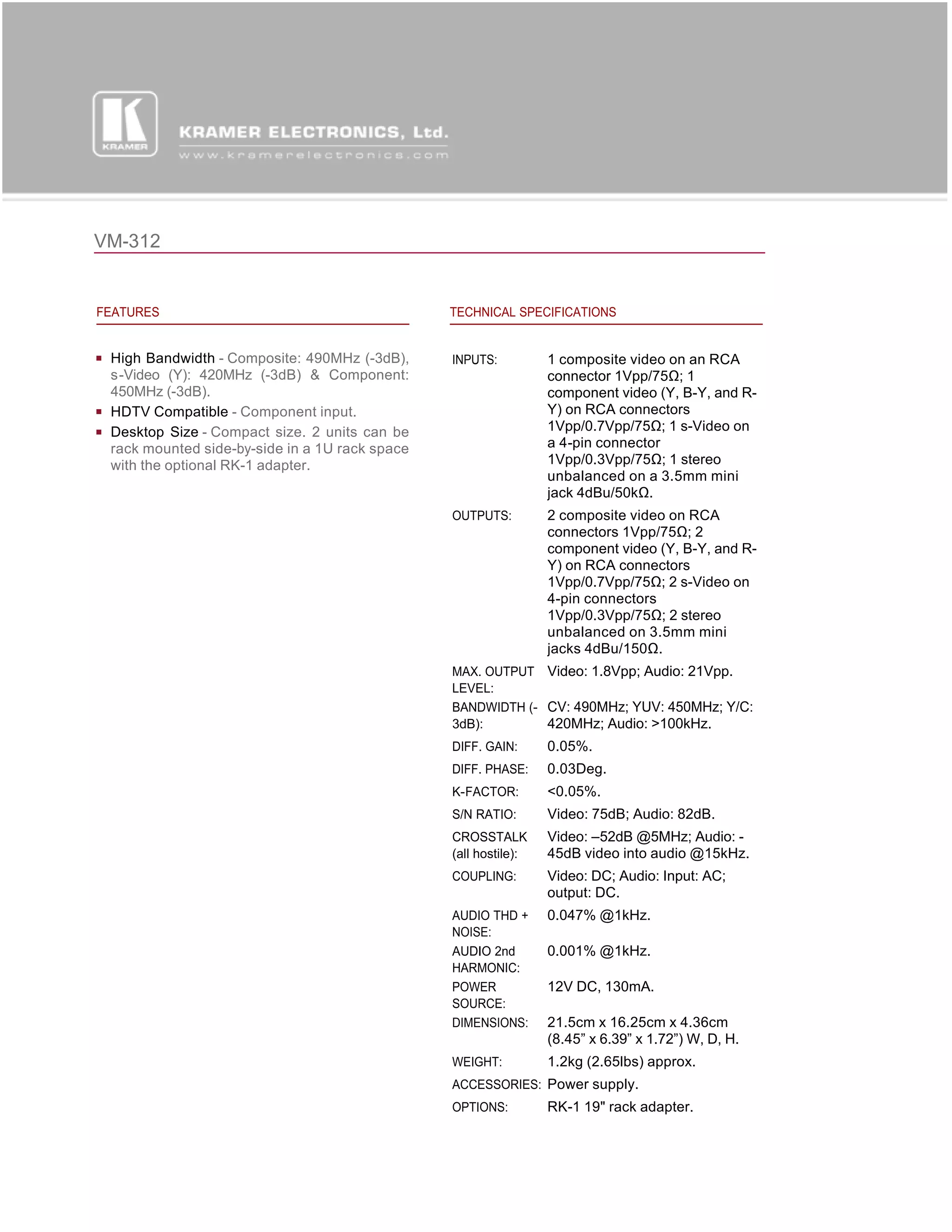 KRAMER

KRAMER ELECTRONICS, Ltd.
www.kramerelectronics.com

VM-312

FEATURES

▪ High Bandwidth - Composite: 490MHz (-3dB), s-Video (Y): 420MHz (-3dB) & Component: 450MHz (-3dB).
▪ HDTV Compatible - Component input.
▪ Desktop Size - Compact size. 2 units can be rack mounted side-by-side in a 1U rack space with the optional RK-1 adapter.

TECHNICAL SPECIFICATIONS

| | |
|---|---|
| INPUTS: | 1 composite video on an RCA connector 1Vpp/75Ω; 1 component video (Y, B-Y, and R-Y) on RCA connectors 1Vpp/0.7Vpp/75Ω; 1 s-Video on a 4-pin connector 1Vpp/0.3Vpp/75Ω; 1 stereo unbalanced on a 3.5mm mini jack 4dBu/50kΩ. |
| OUTPUTS: | 2 composite video on RCA connectors 1Vpp/75Ω; 2 component video (Y, B-Y, and R-Y) on RCA connectors 1Vpp/0.7Vpp/75Ω; 2 s-Video on 4-pin connectors 1Vpp/0.3Vpp/75Ω; 2 stereo unbalanced on 3.5mm mini jacks 4dBu/150Ω. |
| MAX. OUTPUT LEVEL: | Video: 1.8Vpp; Audio: 21Vpp. |
| BANDWIDTH (-3dB): | CV: 490MHz; YUV: 450MHz; Y/C: 420MHz; Audio: >100kHz. |
| DIFF. GAIN: | 0.05%. |
| DIFF. PHASE: | 0.03Deg. |
| K-FACTOR: | <0.05%. |
| S/N RATIO: | Video: 75dB; Audio: 82dB. |
| CROSSTALK (all hostile): | Video: –52dB @5MHz; Audio: -45dB video into audio @15kHz. |
| COUPLING: | Video: DC; Audio: Input: AC; output: DC. |
| AUDIO THD + NOISE: | 0.047% @1kHz. |
| AUDIO 2nd HARMONIC: | 0.001% @1kHz. |
| POWER SOURCE: | 12V DC, 130mA. |
| DIMENSIONS: | 21.5cm x 16.25cm x 4.36cm (8.45” x 6.39” x 1.72”) W, D, H. |
| WEIGHT: | 1.2kg (2.65lbs) approx. |
| ACCESSORIES: | Power supply. |
| OPTIONS: | RK-1 19" rack adapter. |